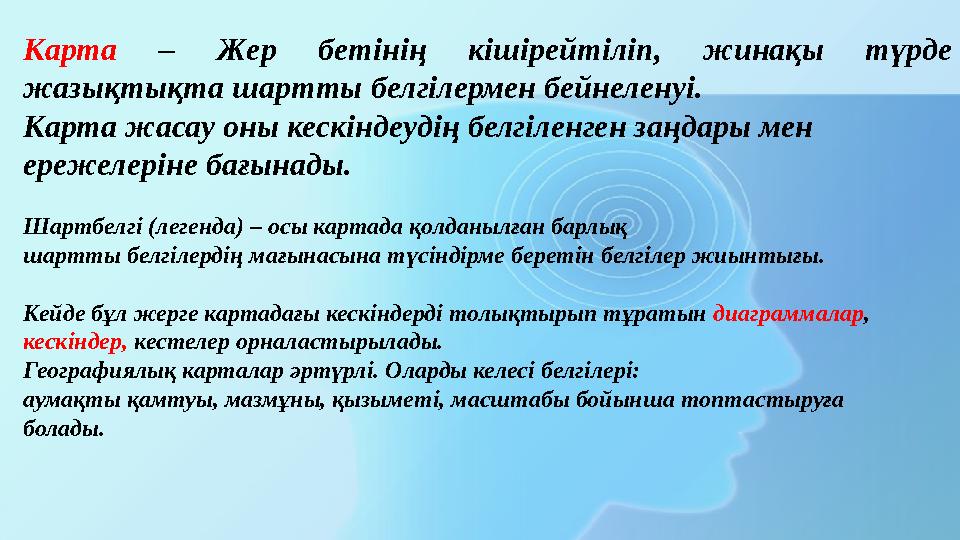 Карта – Жер бетінің кішірейтіліп, жинақы түрде жазықтықта шартты белгілермен бейнеленуі.
Карта жасау оны кескіндеудің белгіленген заңдары мен ережелеріне бағынады.

Шартбелгі (легенда) – осы картада қолданылған барлық шартты белгілердің мағынасына түсіндірме беретін белгілер жиынтығы.

Кейде бұл жерге картадағы кескіндерді толықтырып тұратын диаграммалар, кескіндер, кестелер орналастырылады.
Географиялық карталар әртүрлі. Оларды келесі белгілері:
аумақты қамтуы, мазмұны, қызыметі, масштабы бойынша топтастыруға болады.